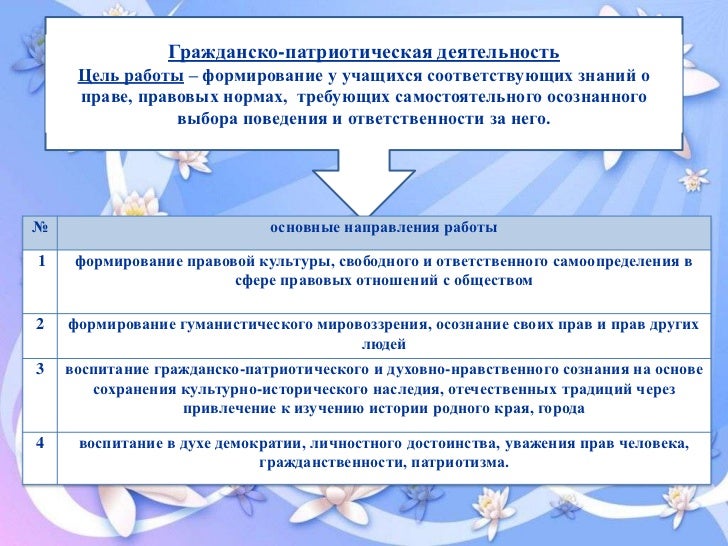 Гражданско-патриотическая деятельность
Цель работы – формирование у учащихся соответствующих знаний о праве, правовых нормах, требующих самостоятельного осознанного выбора поведения и ответственности за него.

| № | основные направления работы |
|---|---|
| 1 | формирование правовой культуры, свободного и ответственного самоопределения в сфере правовых отношений с обществом |
| 2 | формирование гуманистического мировоззрения, осознание своих прав и прав других людей |
| 3 | воспитание гражданско-патриотического и духовно-нравственного сознания на основе сохранения культурно-исторического наследия, отечественных традиций через привлечение к изучению истории родного края, города |
| 4 | воспитание в духе демократии, личностного достоинства, уважения прав человека, гражданственности, патриотизма. |